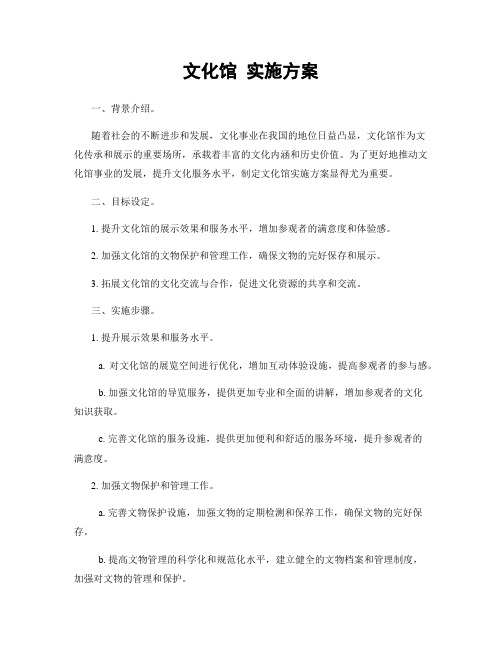 文化馆 实施方案

一、背景介绍。

随着社会的不断进步和发展，文化事业在我国的地位日益凸显，文化馆作为文化传承和展示的重要场所，承载着丰富的文化内涵和历史价值。为了更好地推动文化馆事业的发展，提升文化服务水平，制定文化馆实施方案显得尤为重要。

二、目标设定。

1. 提升文化馆的展示效果和服务水平，增加参观者的满意度和体验感。

2. 加强文化馆的文物保护和管理工作，确保文物的完好保存和展示。

3. 拓展文化馆的文化交流与合作，促进文化资源的共享和交流。

三、实施步骤。

1. 提升展示效果和服务水平。

a. 对文化馆的展览空间进行优化，增加互动体验设施，提高参观者的参与感。

b. 加强文化馆的导览服务，提供更加专业和全面的讲解，增加参观者的文化知识获取。

c. 完善文化馆的服务设施，提供更加便利和舒适的服务环境，提升参观者的满意度。

2. 加强文物保护和管理工作。

a. 完善文物保护设施，加强文物的定期检测和保养工作，确保文物的完好保存。

b. 提高文物管理的科学化和规范化水平，建立健全的文物档案和管理制度，加强对文物的管理和保护。